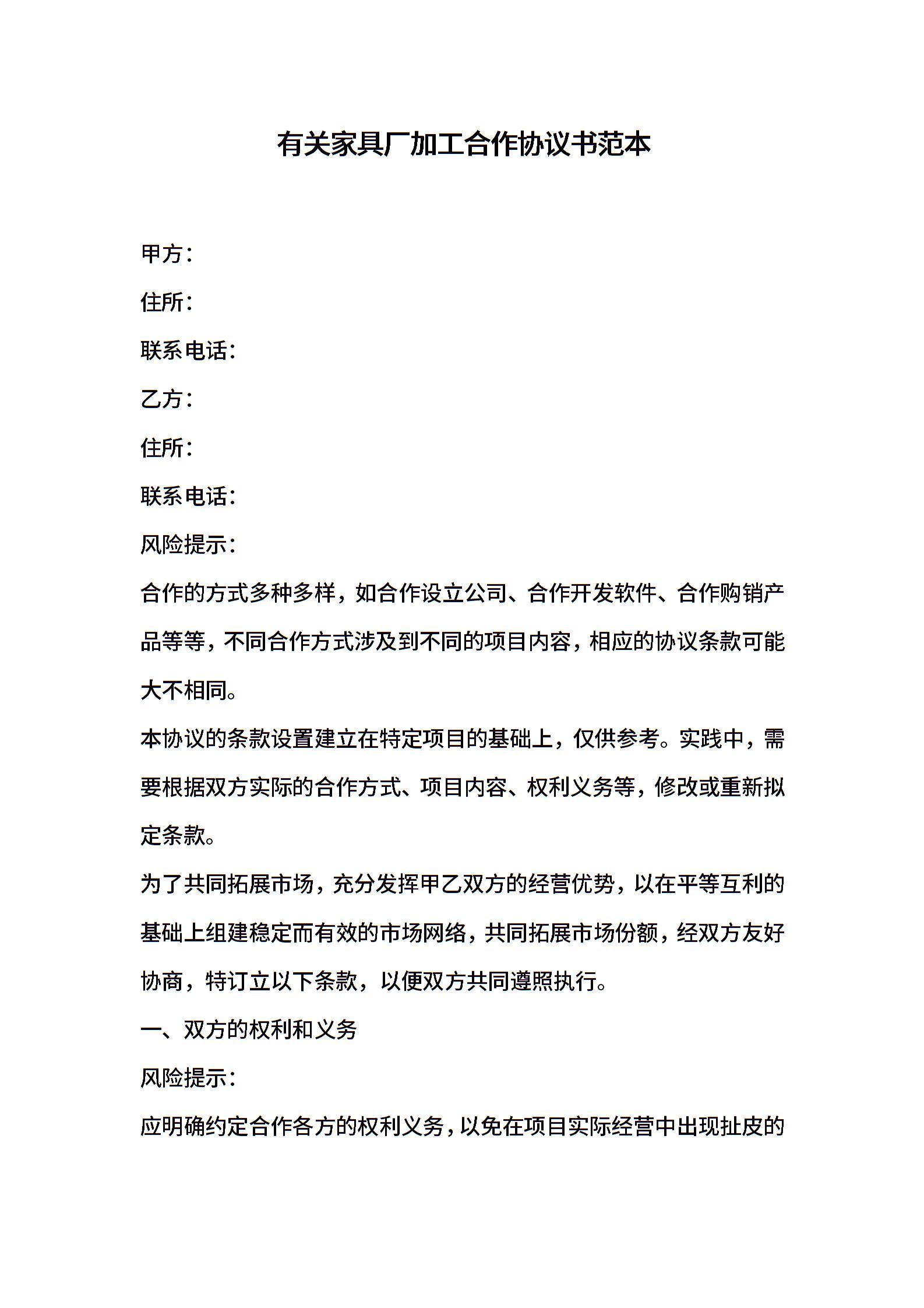 有关家具厂加工合作协议书范本

甲方：

住所：

联系电话：

乙方：

住所：

联系电话：

风险提示：

合作的方式多种多样，如合作设立公司、合作开发软件、合作购销产品等等，不同合作方式涉及到不同的项目内容，相应的协议条款可能大不相同。

本协议的条款设置建立在特定项目的基础上，仅供参考。实践中，需要根据双方实际的合作方式、项目内容、权利义务等，修改或重新拟定条款。

为了共同拓展市场，充分发挥甲乙双方的经营优势，以在平等互利的基础上组建稳定而有效的市场网络，共同拓展市场份额，经双方友好协商，特订立以下条款，以便双方共同遵照执行。

一、双方的权利和义务

风险提示：

应明确约定合作各方的权利义务，以免在项目实际经营中出现扯皮的